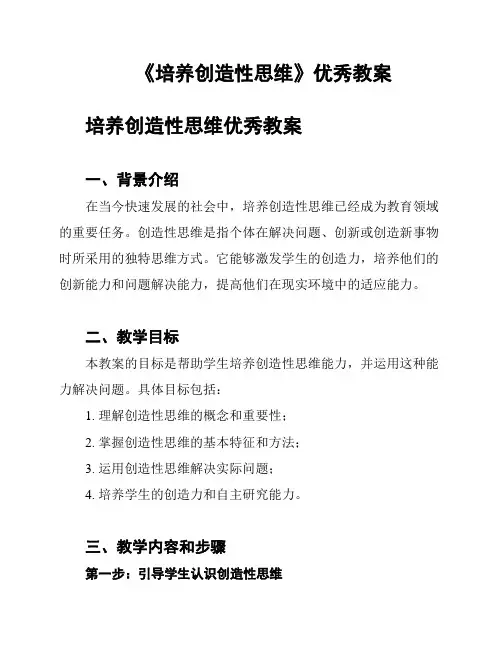 《培养创造性思维》优秀教案

培养创造性思维优秀教案

一、背景介绍

在当今快速发展的社会中，培养创造性思维已经成为教育领域的重要任务。创造性思维是指个体在解决问题、创新或创造新事物时所采用的独特思维方式。它能够激发学生的创造力，培养他们的创新能力和问题解决能力，提高他们在现实环境中的适应能力。

二、教学目标

本教案的目标是帮助学生培养创造性思维能力，并运用这种能力解决问题。具体目标包括：

1. 理解创造性思维的概念和重要性；

2. 掌握创造性思维的基本特征和方法；

3. 运用创造性思维解决实际问题；

4. 培养学生的创造力和自主研究能力。

三、教学内容和步骤

第一步：引导学生认识创造性思维